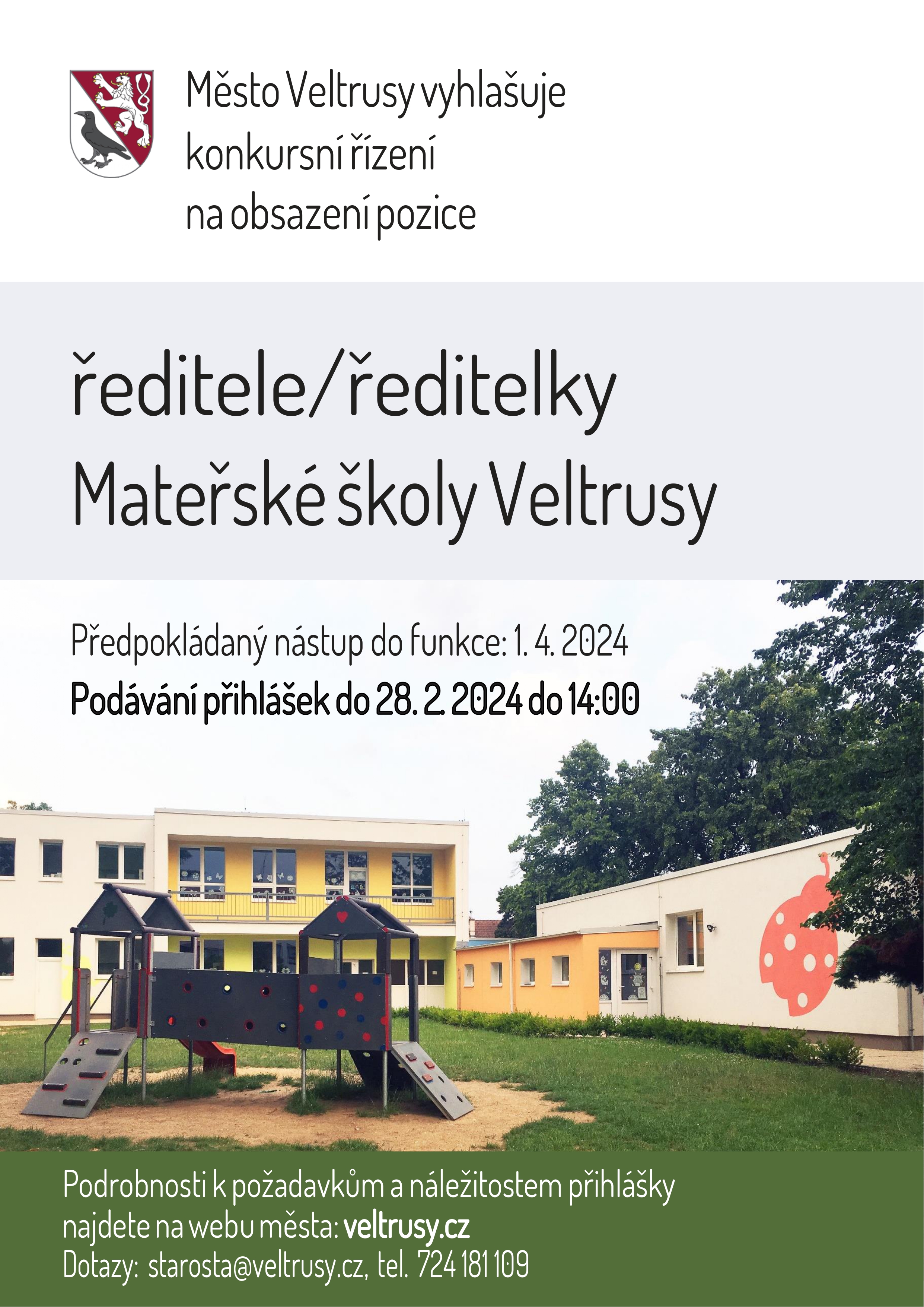 Město Veltrusy vyhlašuje
konkursní řízení
na obsazení pozice

ředitele/ředitelky
Mateřské školy Veltrusy

Předpokládaný nástup do funkce: 1. 4. 2024
Podávání přihlášek do 28. 2. 2024 do 14:00

Podrobnosti k požadavkům a náležitostem přihlášky najdete na webu města: veltrusy.cz
Dotazy: starosta@veltrusy.cz, tel. 724 181 109